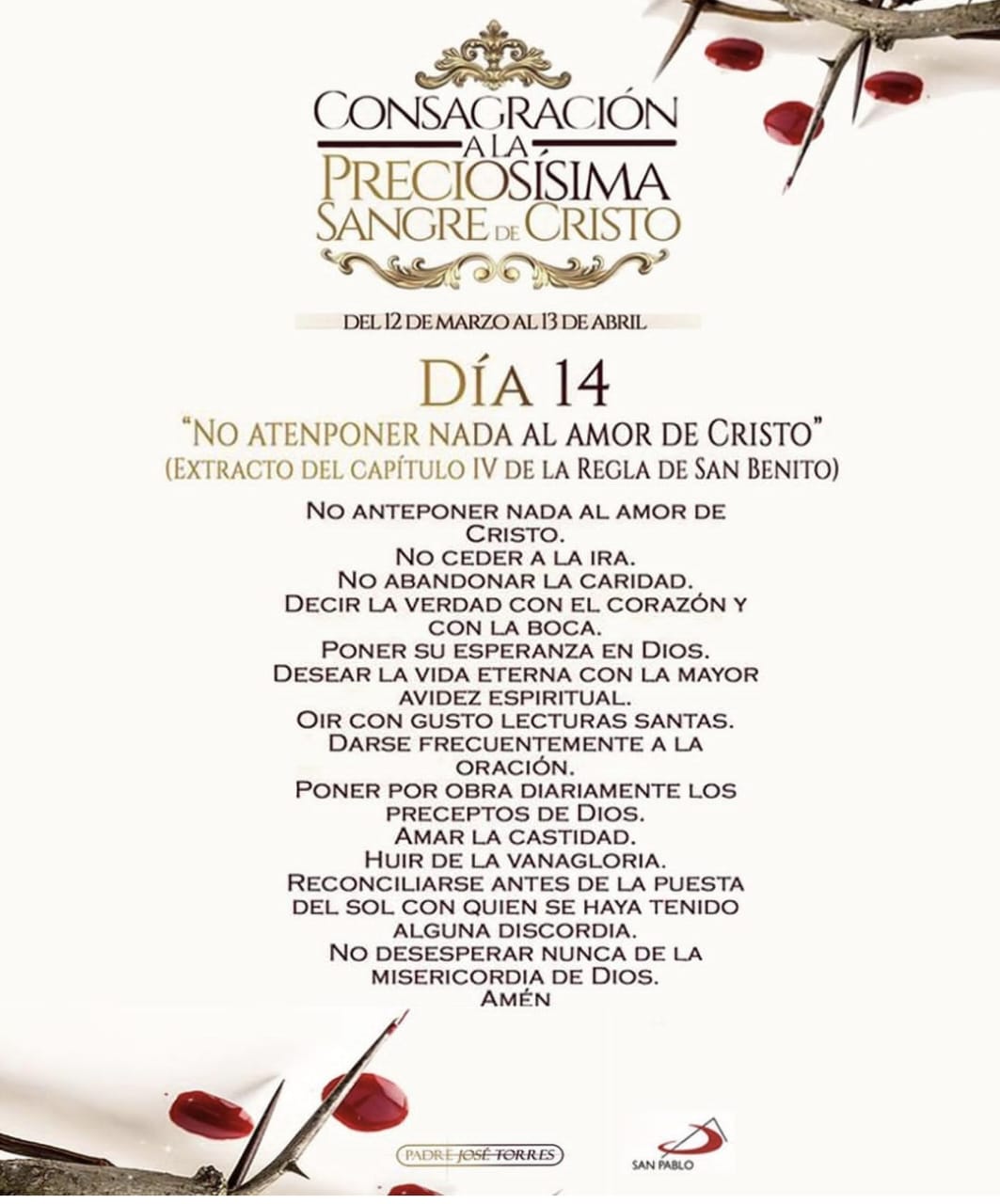 CONSAGRACIÓN
A LA
PRECIOSÍSIMA
SANGRE DE CRISTO

DEL 12 DE MARZO AL 13 DE ABRIL

DÍA 14
"NO ATENPONER NADA AL AMOR DE CRISTO"
(EXTRACTO DEL CAPÍTULO IV DE LA REGLA DE SAN BENITO)

NO ANTEPONER NADA AL AMOR DE CRISTO.
NO CEDER A LA IRA.
NO ABANDONAR LA CARIDAD.
DECIR LA VERDAD CON EL CORAZÓN Y CON LA BOCA.
PONER SU ESPERANZA EN DIOS.
DESEAR LA VIDA ETERNA CON LA MAYOR AVIDEZ ESPIRITUAL.
OIR CON GUSTO LECTURAS SANTAS.
DARSE FRECUENTEMENTE A LA ORACIÓN.
PONER POR OBRA DIARIAMENTE LOS PRECEPTOS DE DIOS.
AMAR LA CASTIDAD.
HUIR DE LA VANAGLORIA.
RECONCILIARSE ANTES DE LA PUESTA DEL SOL CON QUIEN SE HAYA TENIDO ALGUNA DISCORDIA.
NO DESESPERAR NUNCA DE LA MISERICORDIA DE DIOS.
AMÉN

PADRE JOSÉ TORRES

SAN PABLO